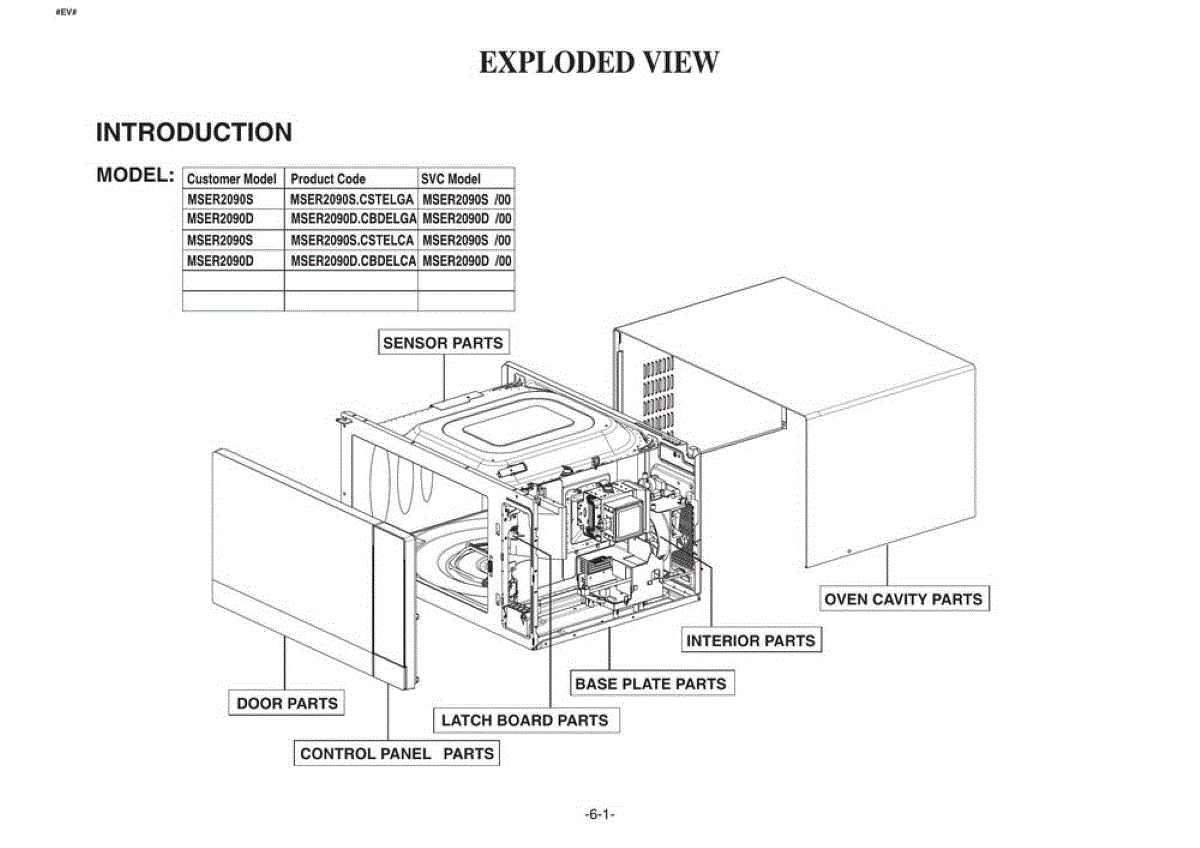 #EV#

EXPLODED VIEW

INTRODUCTION

MODEL:

| Customer Model | Product Code | SVC Model |
|---|---|---|
| MSER2090S | MSER2090S.CSTELGA | MSER2090S /00 |
| MSER2090D | MSER2090D.CBDELGA | MSER2090D /00 |
| MSER2090S | MSER2090S.CSTELCA | MSER2090S /00 |
| MSER2090D | MSER2090D.CBDELCA | MSER2090D /00 |
| | | |
| | | |

SENSOR PARTS

OVEN CAVITY PARTS

INTERIOR PARTS

BASE PLATE PARTS

DOOR PARTS

LATCH BOARD PARTS

CONTROL PANEL PARTS

-6-1-